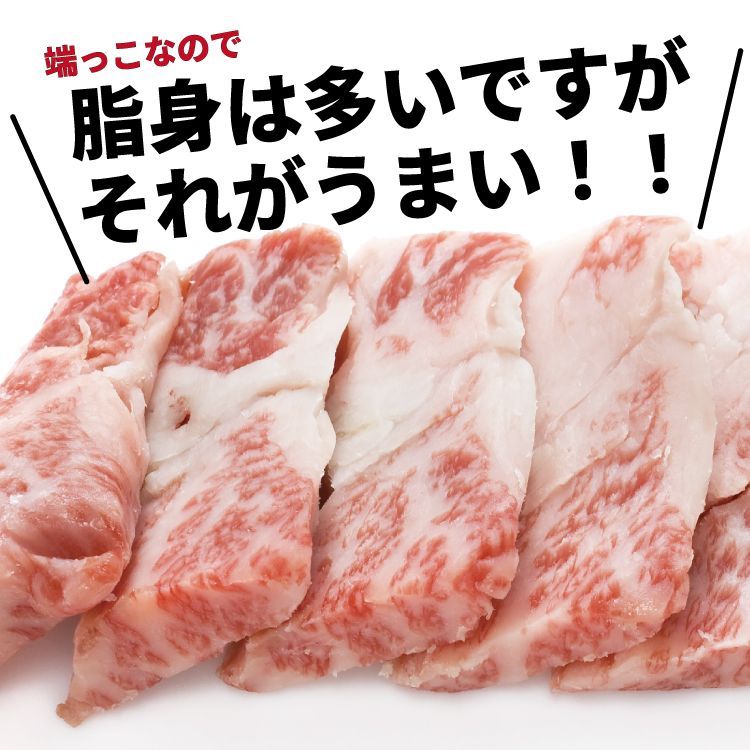 端っこなので
脂身は多いですが
それがうまい！！